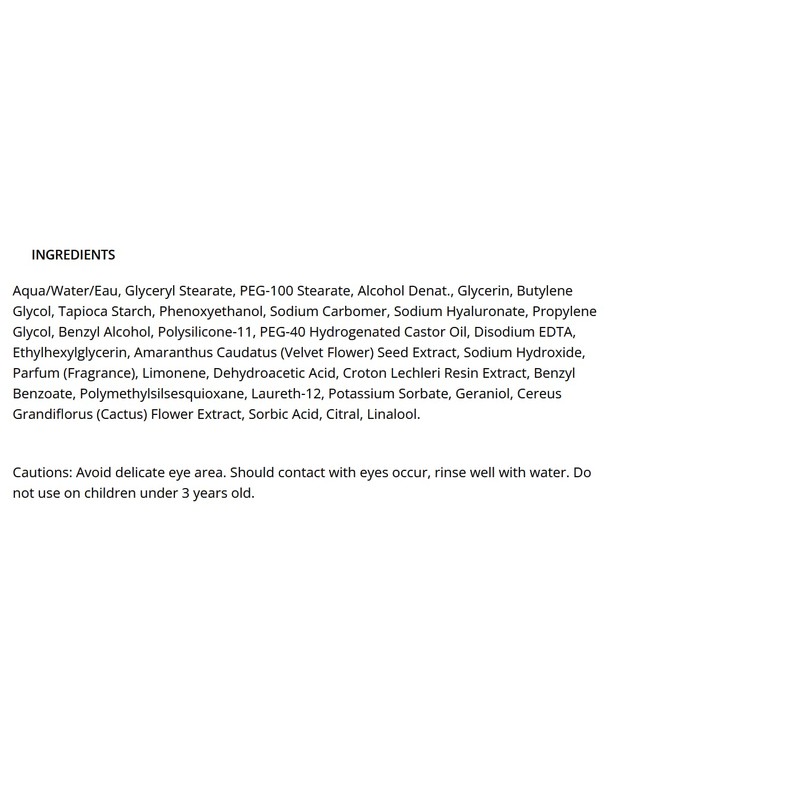 INGREDIENTS

Aqua/Water/Eau, Glyceryl Stearate, PEG-100 Stearate, Alcohol Denat., Glycerin, Butylene Glycol, Tapioca Starch, Phenoxyethanol, Sodium Carbomer, Sodium Hyaluronate, Propylene Glycol, Benzyl Alcohol, Polysilicone-11, PEG-40 Hydrogenated Castor Oil, Disodium EDTA, Ethylhexylglycerin, Amaranthus Caudatus (Velvet Flower) Seed Extract, Sodium Hydroxide, Parfum (Fragrance), Limonene, Dehydroacetic Acid, Croton Lechleri Resin Extract, Benzyl Benzoate, Polymethylsilsesquioxane, Laureth-12, Potassium Sorbate, Geraniol, Cereus Grandiflorus (Cactus) Flower Extract, Sorbic Acid, Citral, Linalool.

Cautions: Avoid delicate eye area. Should contact with eyes occur, rinse well with water. Do not use on children under 3 years old.